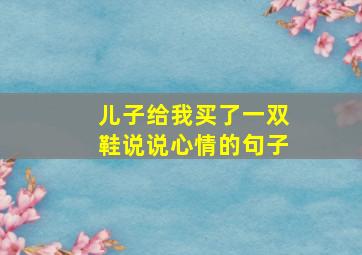 儿子给我买了一双鞋说说心情的句子